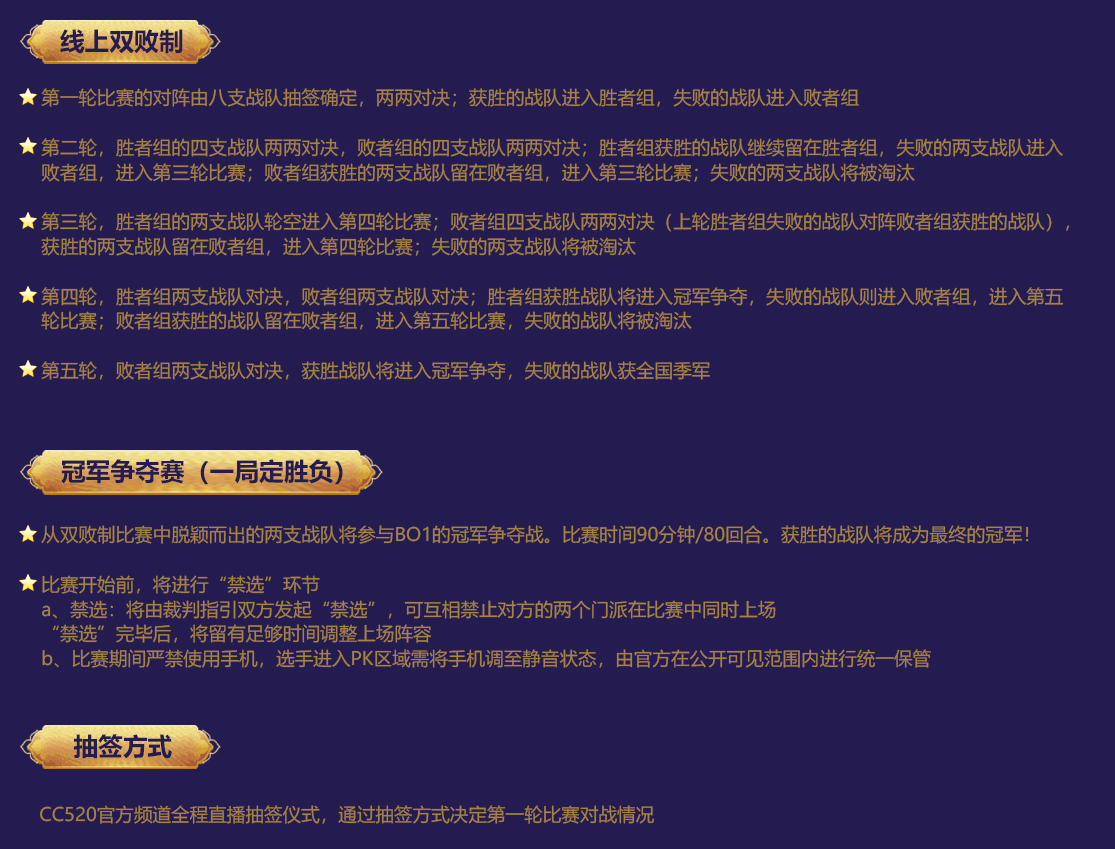 线上双败制

第一轮比赛的对阵由八支战队抽签确定，两两对决；获胜的战队进入胜者组，失败的战队进入败者组

第二轮，胜者组的四支战队两两对决，败者组的四支战队两两对决；胜者组获胜的战队继续留在胜者组，失败的两支战队进入败者组，进入第三轮比赛；败者组获胜的两支战队留在败者组，进入第三轮比赛；失败的两支战队将被淘汰

第三轮，胜者组的两支战队轮空进入第四轮比赛；败者组四支战队两两对决（上轮胜者组失败的战队对阵败者组获胜的战队），获胜的两支战队留在败者组，进入第四轮比赛；失败的两支战队将被淘汰

第四轮，胜者组两支战队对决，败者组两支战队对决；胜者组获胜战队将进入冠军争夺，失败的战队则进入败者组，进入第五轮比赛；败者组获胜的战队留在败者组，进入第五轮比赛，失败的战队将被淘汰

第五轮，败者组两支战队对决，获胜战队将进入冠军争夺，失败的战队获全国季军

冠军争夺赛（一局定胜负）

从双败制比赛中脱颖而出的两支战队将参与BO1的冠军争夺战。比赛时间90分钟/80回合。获胜的战队将成为最终的冠军！

比赛开始前，将进行“禁选”环节
a、禁选：将由裁判指引双方发起“禁选”，可互相禁止对方的两个门派在比赛中同时上场
“禁选”完毕后，将留有足够时间调整上场阵容
b、比赛期间严禁使用手机，选手进入PK区域需将手机调至静音状态，由官方在公开可见范围内进行统一保管

抽签方式

CC520官方频道全程直播抽签仪式，通过抽签方式决定第一轮比赛对战情况